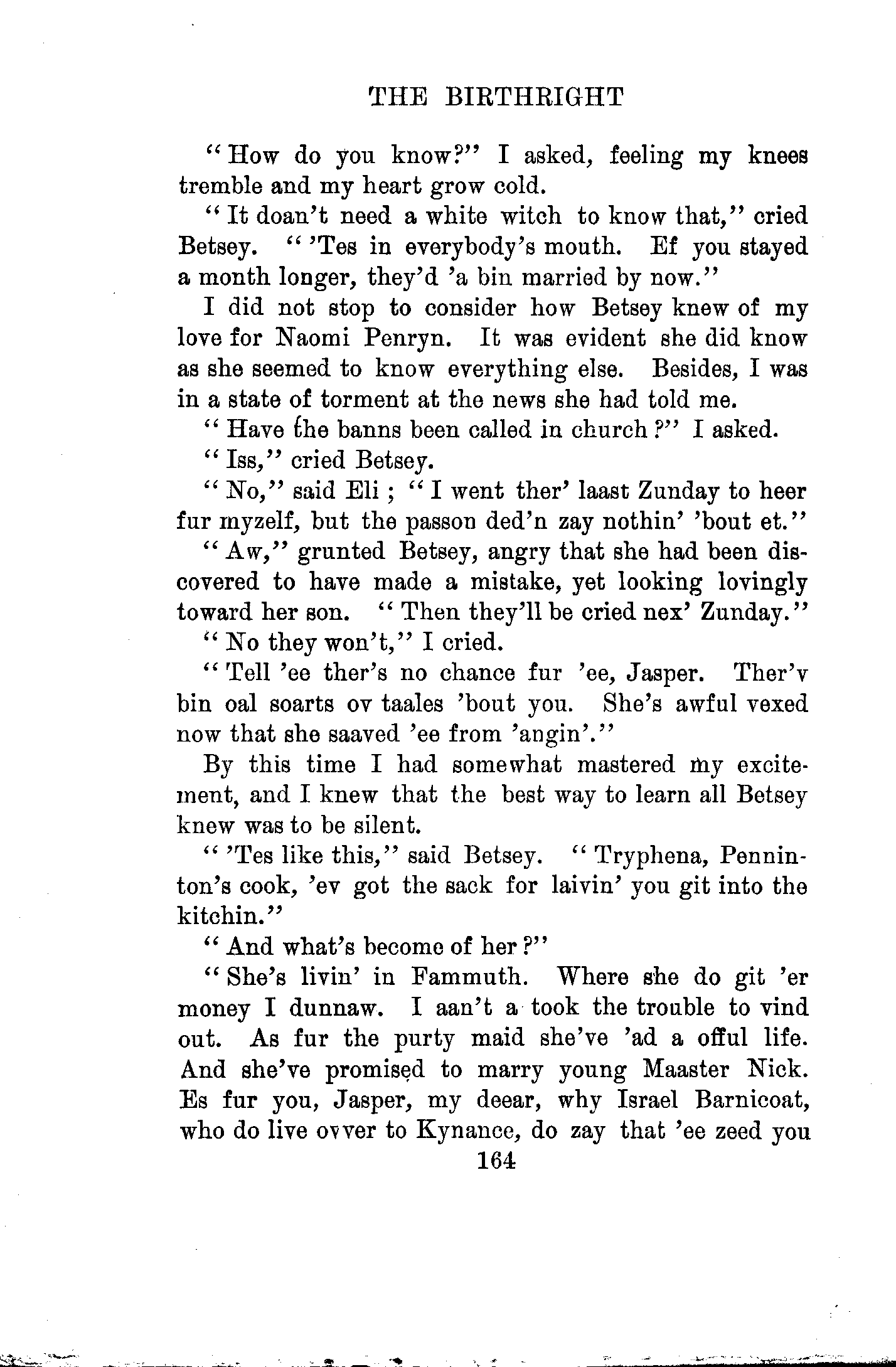 THE BIRTHRIGHT

"How do you know?" I asked, feeling my knees tremble and my heart grow cold.

"It doan't need a white witch to know that," cried Betsey. "'Tes in everybody's mouth. Ef you stayed a month longer, they'd 'a bin married by now."

I did not stop to consider how Betsey knew of my love for Naomi Penryn. It was evident she did know as she seemed to know everything else. Besides, I was in a state of torment at the news she had told me.

"Have the banns been called in church?" I asked.

"Iss," cried Betsey.

"No," said Eli; "I went ther' laast Zunday to heer fur myzelf, but the passon ded'n zay nothin' 'bout et."

"Aw," grunted Betsey, angry that she had been discovered to have made a mistake, yet looking lovingly toward her son. "Then they'll be cried nex' Zunday."

"No they won't," I cried.

"Tell 'ee ther's no chance fur 'ee, Jasper. Ther'v bin oal soarts ov taales 'bout you. She's awful vexed now that she saaved 'ee from 'angin'."

By this time I had somewhat mastered my excitement, and I knew that the best way to learn all Betsey knew was to be silent.

"'Tes like this," said Betsey. "Tryphena, Pennington's cook, 'ev got the sack for laivin' you git into the kitchin."

"And what's become of her?"

"She's livin' in Fammuth. Where she do git 'er money I dunnaw. I aan't a took the trouble to vind out. As fur the purty maid she've 'ad a offul life. And she've promised to marry young Maaster Nick. Es fur you, Jasper, my deear, why Israel Barnicoat, who do live ovver to Kynance, do zay that 'ee zeed you

164